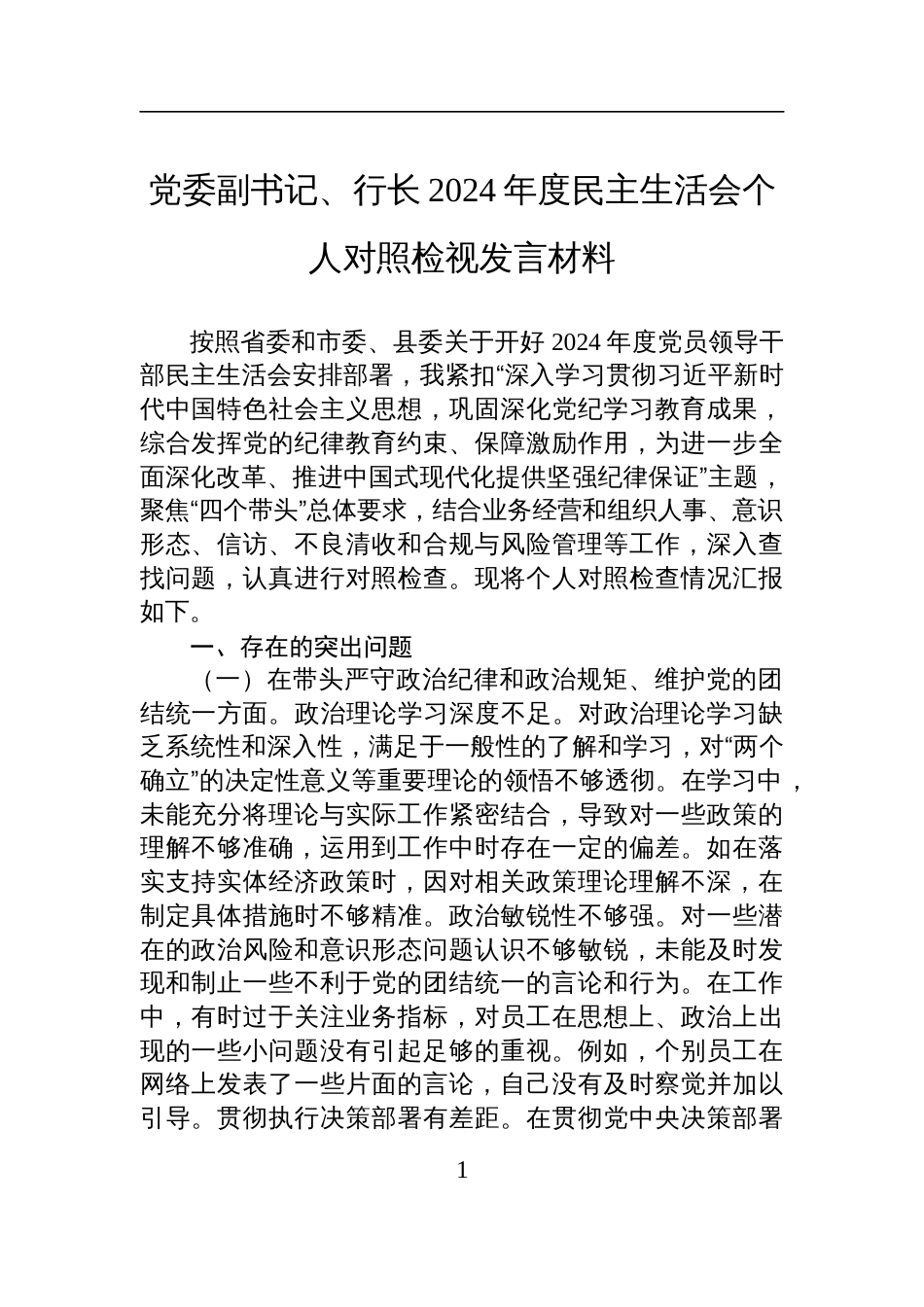 党委副书记、行长 2024 年度民主生活会个人对照检视发言材料

按照省委和市委、县委关于开好 2024 年度党员领导干部民主生活会安排部署，我紧扣“深入学习贯彻习近平新时代中国特色社会主义思想，巩固深化党纪学习教育成果，综合发挥党的纪律教育约束、保障激励作用，为进一步全面深化改革、推进中国式现代化提供坚强纪律保证”主题，聚焦“四个带头”总体要求，结合业务经营和组织人事、意识形态、信访、不良清收和合规与风险管理等工作，深入查找问题，认真进行对照检查。现将个人对照检查情况汇报如下。

一、存在的突出问题

（一）在带头严守政治纪律和政治规矩、维护党的团结统一方面。政治理论学习深度不足。对政治理论学习缺乏系统性和深入性，满足于一般性的了解和学习，对“两个确立”的决定性意义等重要理论的领悟不够透彻。在学习中，未能充分将理论与实际工作紧密结合，导致对一些政策的理解不够准确，运用到工作中时存在一定的偏差。如在落实支持实体经济政策时，因对相关政策理论理解不深，在制定具体措施时不够精准。政治敏锐性不够强。对一些潜在的政治风险和意识形态问题认识不够敏锐，未能及时发现和制止一些不利于党的团结统一的言论和行为。在工作中，有时过于关注业务指标，对员工在思想上、政治上出现的一些小问题没有引起足够的重视。例如，个别员工在网络上发表了一些片面的言论，自己没有及时察觉并加以引导。贯彻执行决策部署有差距。在贯彻党中央决策部署

1